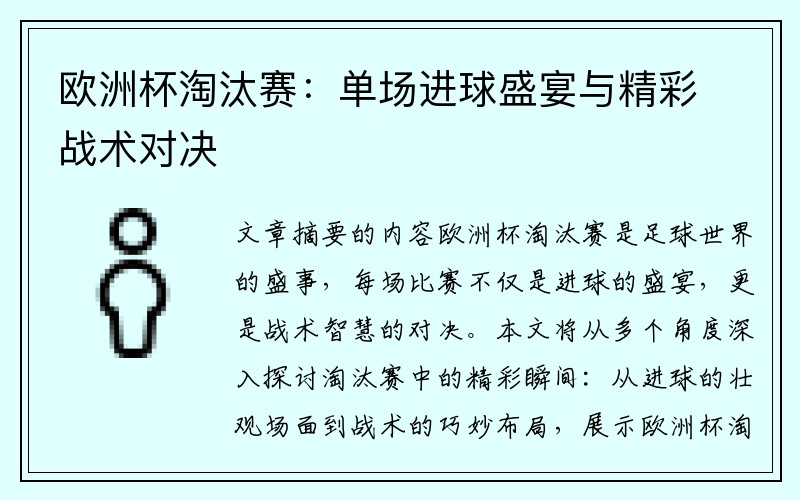 欧洲杯淘汰赛：单场进球盛宴与精彩战术对决

文章摘要的内容欧洲杯淘汰赛是足球世界的盛事，每场比赛不仅是进球的盛宴，更是战术智慧的对决。本文将从多个角度深入探讨淘汰赛中的精彩瞬间：从进球的壮观场面到战术的巧妙布局，展示欧洲杯淘